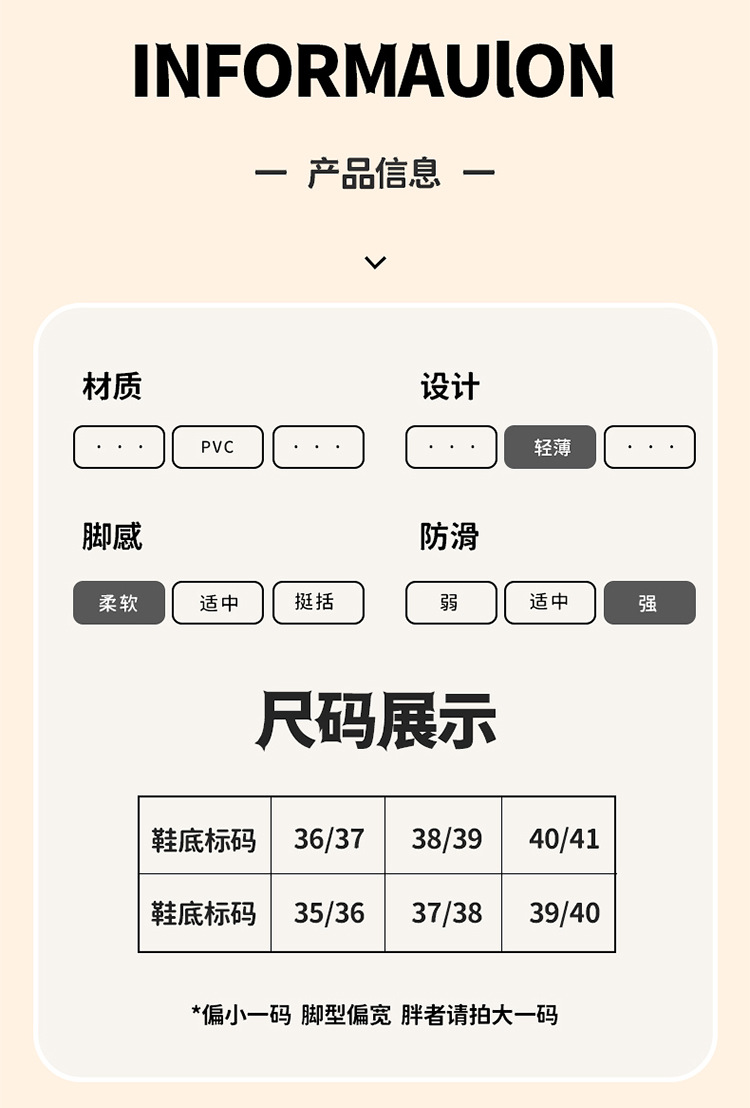 INFORMAUlON

— 产品信息 —

材质

· · ·  PVC  · · ·

设计

· · ·  轻薄  · · ·

脚感

柔软  适中  挺括

防滑

弱  适中  强

尺码展示

| 鞋底标码 | 36/37 | 38/39 | 40/41 |
|---|---|---|---|
| 鞋底标码 | 35/36 | 37/38 | 39/40 |

*偏小一码 脚型偏宽 胖者请拍大一码